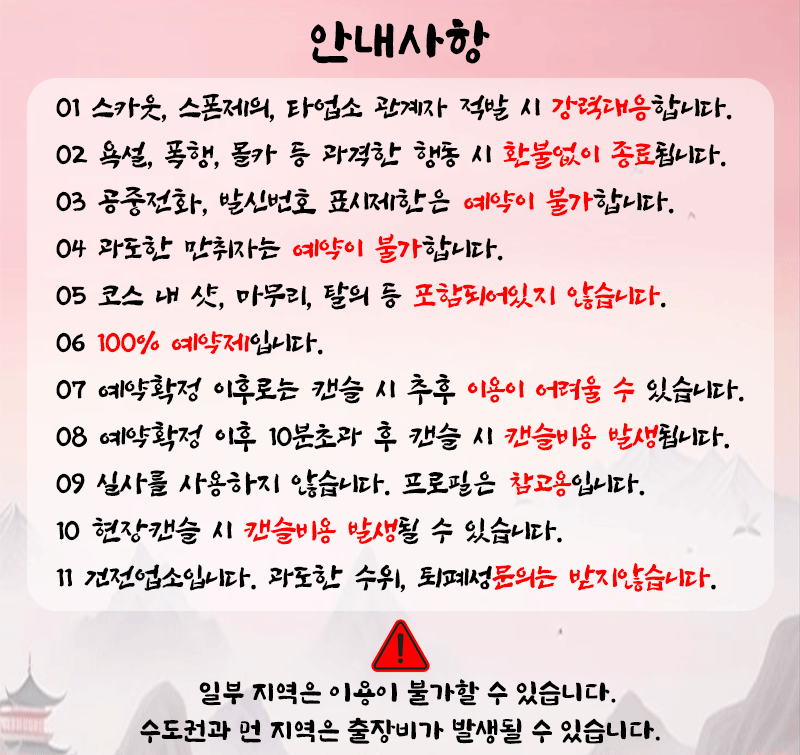 안내사항

01 스카웃, 스폰제의, 타업소 관계자 적발 시 강력대응합니다.

02 욕설, 폭행, 몰카 등 과격한 행동 시 환불없이 종료됩니다.

03 공중전화, 발신번호 표시제한은 예약이 불가합니다.

04 과도한 만취자는 예약이 불가합니다.

05 코스 내 샷, 마무리, 탈의 등 포함되어있지 않습니다.

06 100% 예약제입니다.

07 예약확정 이후로는 캔슬 시 추후 이용이 어려울 수 있습니다.

08 예약확정 이후 10분초과 후 캔슬 시 캔슬비용 발생됩니다.

09 실사를 사용하지 않습니다. 프로필은 참고용입니다.

10 현장캔슬 시 캔슬비용 발생될 수 있습니다.

11 건전업소입니다. 과도한 수위, 퇴폐성문의는 받지않습니다.

일부 지역은 이용이 불가할 수 있습니다.

수도권과 먼 지역은 출장비가 발생될 수 있습니다.